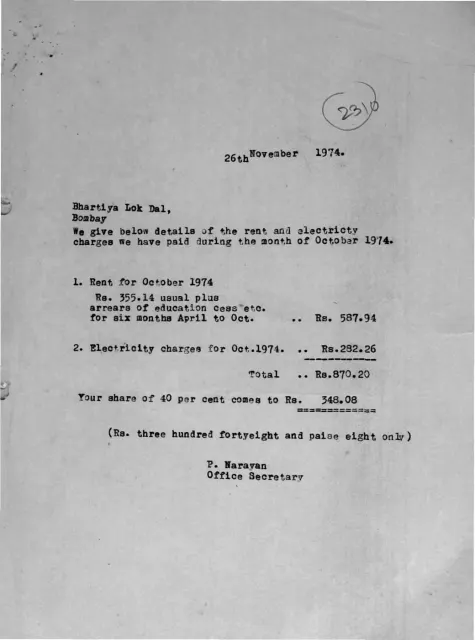 2310

26th November 1974.

Bhartiya Lok Dal,
Bombay
We give below details of the rent and electricty charges we have paid during the month of October 1974.

1. Rent for October 1974
Rs. 355.14 usual plus arrears of education cess etc. for six months April to Oct. .. Rs. 587.94

2. Electricity charges for Oct.1974. .. Rs.282.26

Total .. Rs.870.20

Your share of 40 per cent comes to Rs. 348.08

(Rs. three hundred fortyeight and paise eight only)

P. Narayan
Office Secretary